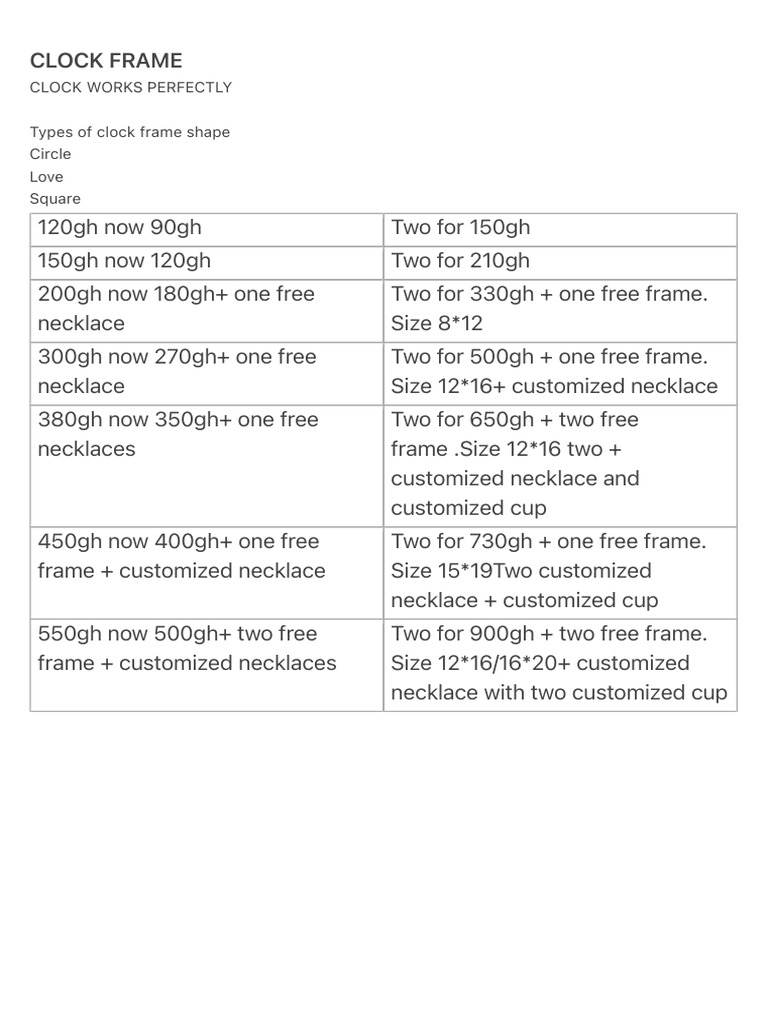 CLOCK FRAME
CLOCK WORKS PERFECTLY

Types of clock frame shape
Circle
Love
Square

| 120gh now 90gh | Two for 150gh |
|---|---|
| 150gh now 120gh | Two for 210gh |
| 200gh now 180gh+ one free necklace | Two for 330gh + one free frame. Size 8*12 |
| 300gh now 270gh+ one free necklace | Two for 500gh + one free frame. Size 12*16+ customized necklace |
| 380gh now 350gh+ one free necklaces | Two for 650gh + two free frame .Size 12*16 two + customized necklace and customized cup |
| 450gh now 400gh+ one free frame + customized necklace | Two for 730gh + one free frame. Size 15*19Two customized necklace + customized cup |
| 550gh now 500gh+ two free frame + customized necklaces | Two for 900gh + two free frame. Size 12*16/16*20+ customized necklace with two customized cup |